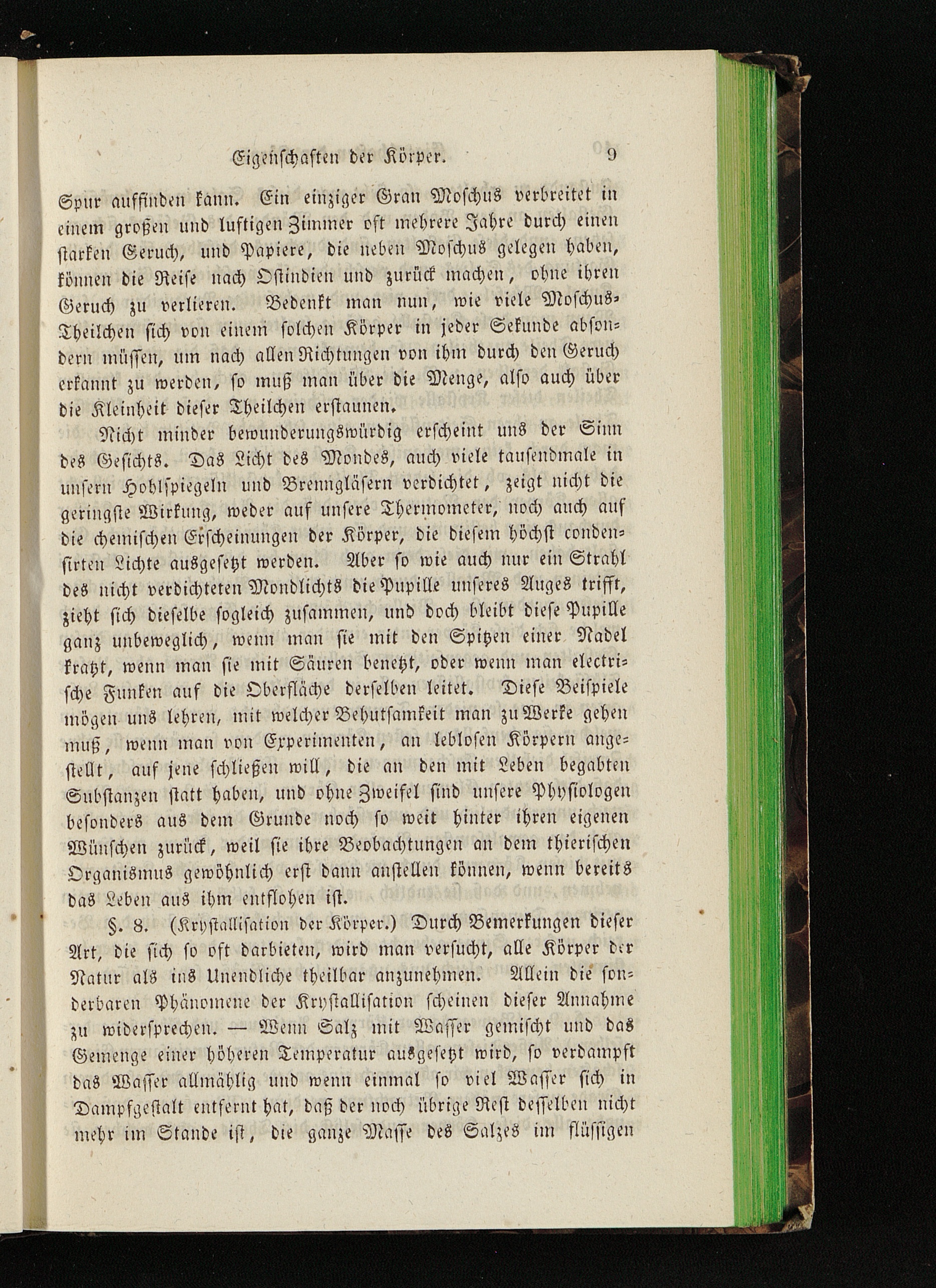 Eigenschaften der Körper. 9

Spur auffinden kann. Ein einziger Gran Moschus verbreitet in einem großen und luftigen Zimmer oft mehrere Jahre durch einen starken Geruch, und Papiere, die neben Moschus gelegen haben, können die Reise nach Ostindien und zurück machen, ohne ihren Geruch zu verlieren. Bedenkt man nun, wie viele Moschus-Theilchen sich von einem solchen Körper in jeder Sekunde absondern müssen, um nach allen Richtungen von ihm durch den Geruch erkannt zu werden, so muß man über die Menge, also auch über die Kleinheit dieser Theilchen erstaunen.

Nicht minder bewunderungswürdig erscheint uns der Sinn des Gesichts. Das Licht des Mondes, auch viele tausendmale in unsern Hohlspiegeln und Brenngläsern verdichtet, zeigt nicht die geringste Wirkung, weder auf unsere Thermometer, noch auch auf die chemischen Erscheinungen der Körper, die diesem höchst condensirten Lichte ausgesetzt werden. Aber so wie auch nur ein Strahl des nicht verdichteten Mondlichts die Pupille unseres Auges trifft, zieht sich dieselbe sogleich zusammen, und doch bleibt diese Pupille ganz unbeweglich, wenn man sie mit den Spitzen einer Nadel kratzt, wenn man sie mit Säuren benetzt, oder wenn man electrische Funken auf die Oberfläche derselben leitet. Diese Beispiele mögen uns lehren, mit welcher Behutsamkeit man zu Werke gehen muß, wenn man von Experimenten, an leblosen Körpern angestellt, auf jene schließen will, die an den mit Leben begabten Substanzen statt haben, und ohne Zweifel sind unsere Physiologen besonders aus dem Grunde noch so weit hinter ihren eigenen Wünschen zurück, weil sie ihre Beobachtungen an dem thierischen Organismus gewöhnlich erst dann anstellen können, wenn bereits das Leben aus ihm entflohen ist.

§. 8. (Krystallisation der Körper.) Durch Bemerkungen dieser Art, die sich so oft darbieten, wird man versucht, alle Körper der Natur als ins Unendliche theilbar anzunehmen. Allein die sonderbaren Phänomene der Krystallisation scheinen dieser Annahme zu widersprechen. — Wenn Salz mit Wasser gemischt und das Gemenge einer höheren Temperatur ausgesetzt wird, so verdampft das Wasser allmählig und wenn einmal so viel Wasser sich in Dampfgestalt entfernt hat, daß der noch übrige Rest desselben nicht mehr im Stande ist, die ganze Masse des Salzes im flüssigen